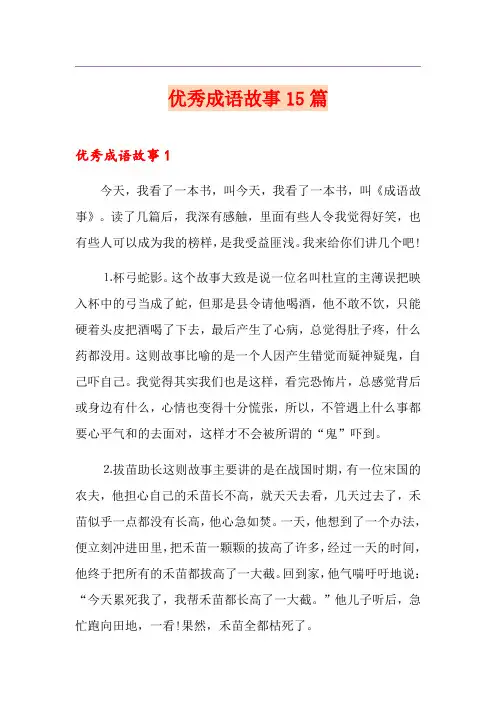 优秀成语故事15篇

优秀成语故事1

今天，我看了一本书，叫今天，我看了一本书，叫《成语故事》。读了几篇后，我深有感触，里面有些人令我觉得好笑，也有些人可以成为我的榜样，是我受益匪浅。我来给你们讲几个吧!

1.杯弓蛇影。这个故事大致是说一位名叫杜宣的主薄误把映入杯中的弓当成了蛇，但那是县令请他喝酒，他不敢不饮，只能硬着头皮把酒喝了下去，最后产生了心病，总觉得肚子疼，什么药都没用。这则故事比喻的是一个人因产生错觉而疑神疑鬼，自己吓自己。我觉得其实我们也是这样，看完恐怖片，总感觉背后或身边有什么，心情也变得十分慌张，所以，不管遇上什么事都要心平气和的去面对，这样才不会被所谓的“鬼”吓到。

2.拔苗助长这则故事主要讲的是在战国时期，有一位宋国的农夫，他担心自己的禾苗长不高，就天天去看，几天过去了，禾苗似乎一点都没有长高，他心急如焚。一天，他想到了一个办法，便立刻冲进田里，把禾苗一颗颗的拔高了许多，经过一天的时间，他终于把所有的禾苗都拔高了一大截。回到家，他气喘吁吁地说：“今天累死我了，我帮禾苗都长高了一大截。”他儿子听后，急忙跑向田地，一看!果然，禾苗全都枯死了。